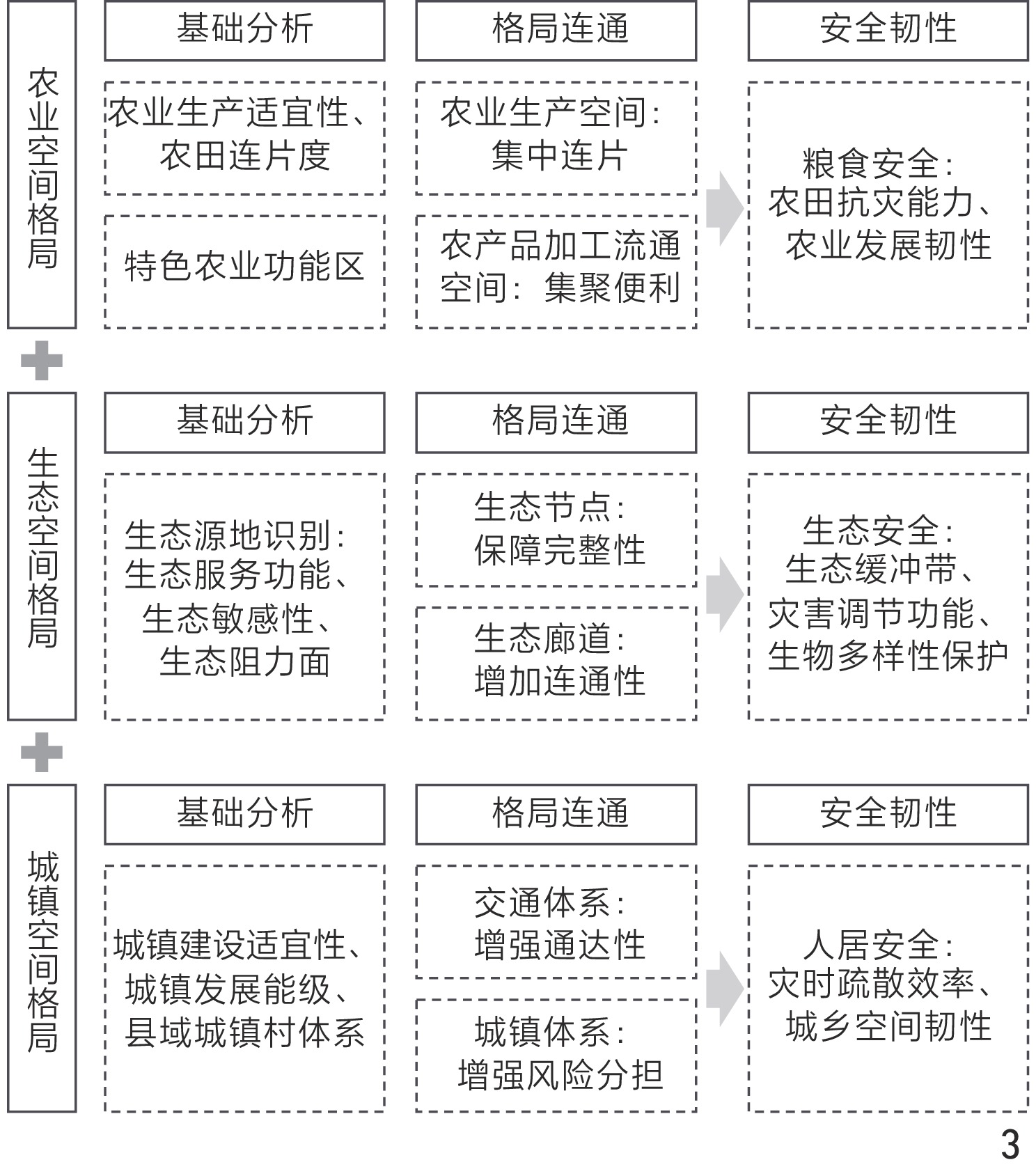 农业空间格局

基础分析

农业生产适宜性、农田连片度

特色农业功能区

格局连通

农业生产空间：集中连片

农产品加工流通空间：集聚便利

安全韧性

粮食安全：农田抗灾能力、农业发展韧性

生态空间格局

基础分析

生态源地识别：生态服务功能、生态敏感性、生态阻力面

格局连通

生态节点：保障完整性

生态廊道：增加连通性

安全韧性

生态安全：生态缓冲带、灾害调节功能、生物多样性保护

城镇空间格局

基础分析

城镇建设适宜性、城镇发展能级、县域城镇村体系

格局连通

交通体系：增强通达性

城镇体系：增强风险分担

安全韧性

人居安全：灾时疏散效率、城乡空间韧性

3